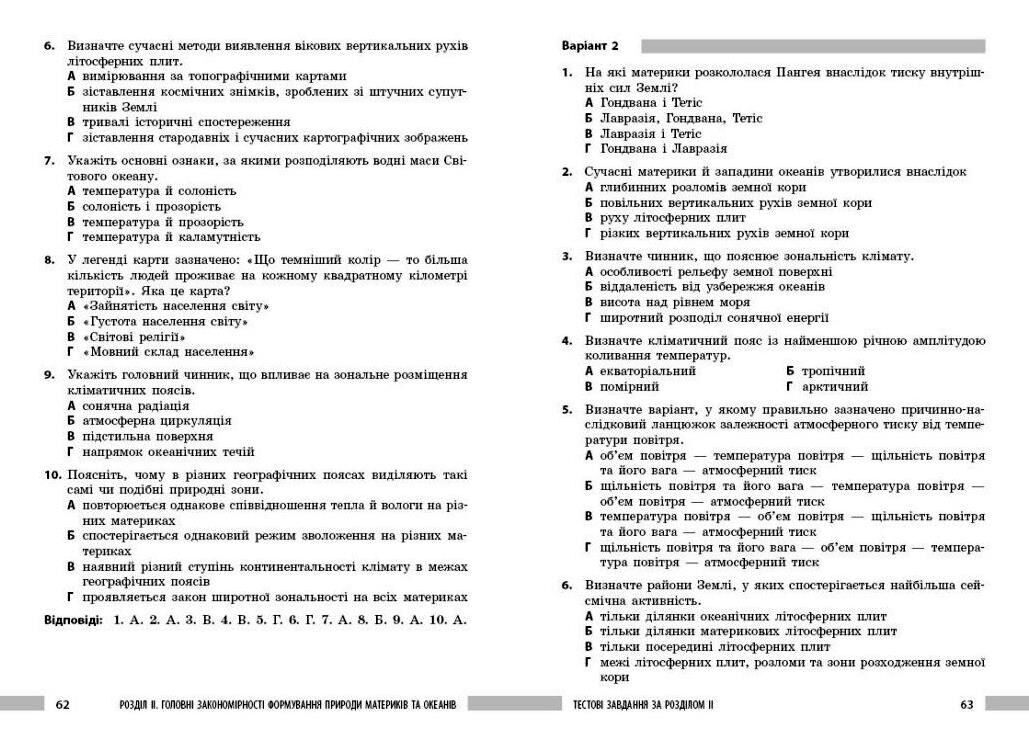 6. Визначте сучасні методи виявлення вікових вертикальних рухів літосферних плит.
А вимірювання за топографічними картами
Б зіставлення космічних знімків, зроблених зі штучних супутників Землі
В тривалі історичні спостереження
Г зіставлення стародавніх і сучасних картографічних зображень

7. Укажіть основні ознаки, за якими розподіляють водні маси Світового океану.
А температура й солоність
Б солоність і прозорість
В температура й прозорість
Г температура й каламутність

8. У легенді карти зазначено: «Що темніший колір — то більша кількість людей проживає на кожному квадратному кілометрі території». Яка це карта?
А «Зайнятість населення світу»
Б «Густота населення світу»
В «Світові релігії»
Г «Мовний склад населення»

9. Укажіть головний чинник, що впливає на зональне розміщення кліматичних поясів.
А сонячна радіація
Б атмосферна циркуляція
В підстильна поверхня
Г напрямок океанічних течій

10. Поясніть, чому в різних географічних поясах виділяють такі самі чи подібні природні зони.
А повторюється однакове співвідношення тепла й вологи на різних материках
Б спостерігається однаковий режим зволоження на різних материках
В наявний різний ступінь континентальності клімату в межах географічних поясів
Г проявляється закон широтної зональності на всіх материках

Відповіді: 1. А. 2. А. 3. В. 4. В. 5. Г. 6. Г. 7. А. 8. Б. 9. А. 10. А.

62 РОЗДІЛ II. ГОЛОВНІ ЗАКОНОМІРНОСТІ ФОРМУВАННЯ ПРИРОДИ МАТЕРИКІВ ТА ОКЕАНІВ

Варіант 2

1. На які материки розкололася Пангея внаслідок тиску внутрішніх сил Землі?
А Гондвана і Тетіс
Б Лавразія, Гондвана, Тетіс
В Лавразія і Тетіс
Г Гондвана і Лавразія

2. Сучасні материки й западини океанів утворилися внаслідок
А глибинних розломів земної кори
Б повільних вертикальних рухів земної кори
В руху літосферних плит
Г різких вертикальних рухів земної кори

3. Визначте чинник, що пояснює зональність клімату.
А особливості рельєфу земної поверхні
Б віддаленість від узбережжя океанів
В висота над рівнем моря
Г широтний розподіл сонячної енергії

4. Визначте кліматичний пояс із найменшою річною амплітудою коливання температур.
А екваторіальний
Б тропічний
В помірний
Г арктичний

5. Визначте варіант, у якому правильно зазначено причинно-наслідковий ланцюжок залежності атмосферного тиску від температури повітря.
А об'єм повітря — температура повітря — щільність повітря та його вага — атмосферний тиск
Б щільність повітря та його вага — температура повітря — об'єм повітря — атмосферний тиск
В температура повітря — об'єм повітря — щільність повітря та його вага — атмосферний тиск
Г щільність повітря та його вага — об'єм повітря — температура повітря — атмосферний тиск

6. Визначте райони Землі, у яких спостерігається найбільша сейсмічна активність.
А тільки ділянки океанічних літосферних плит
Б тільки ділянки материкових літосферних плит
В тільки посередині літосферних плит
Г межі літосферних плит, розломи та зони розходження земної кори

ТЕСТОВІ ЗАВДАННЯ ЗА РОЗДІЛОМ II 63